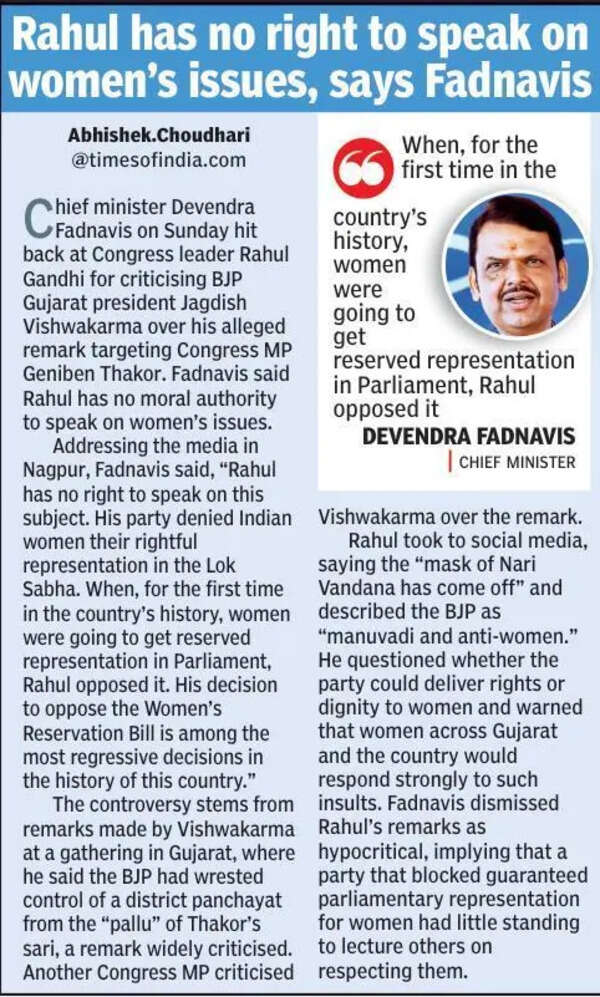 Rahul has no right to speak on women's issues, says Fadnavis

Abhishek.Choudhari
@timesofindia.com

Chief minister Devendra Fadnavis on Sunday hit back at Congress leader Rahul Gandhi for criticising BJP Gujarat president Jagdish Vishwakarma over his alleged remark targeting Congress MP Geniben Thakor. Fadnavis said Rahul has no moral authority to speak on women's issues.

Addressing the media in Nagpur, Fadnavis said, "Rahul has no right to speak on this subject. His party denied Indian women their rightful representation in the Lok Sabha. When, for the first time in the country's history, women were going to get reserved representation in Parliament, Rahul opposed it. His decision to oppose the Women's Reservation Bill is among the most regressive decisions in the history of this country."

The controversy stems from remarks made by Vishwakarma at a gathering in Gujarat, where he said the BJP had wrested control of a district panchayat from the "pallu" of Thakor's sari, a remark widely criticised. Another Congress MP criticised Vishwakarma over the remark.

Rahul took to social media, saying the "mask of Nari Vandana has come off" and described the BJP as "manuvadi and anti-women." He questioned whether the party could deliver rights or dignity to women and warned that women across Gujarat and the country would respond strongly to such insults. Fadnavis dismissed Rahul's remarks as hypocritical, implying that a party that blocked guaranteed parliamentary representation for women had little standing to lecture others on respecting them.

When, for the first time in the country's history, women were going to get reserved representation in Parliament, Rahul opposed it

DEVENDRA FADNAVIS
CHIEF MINISTER